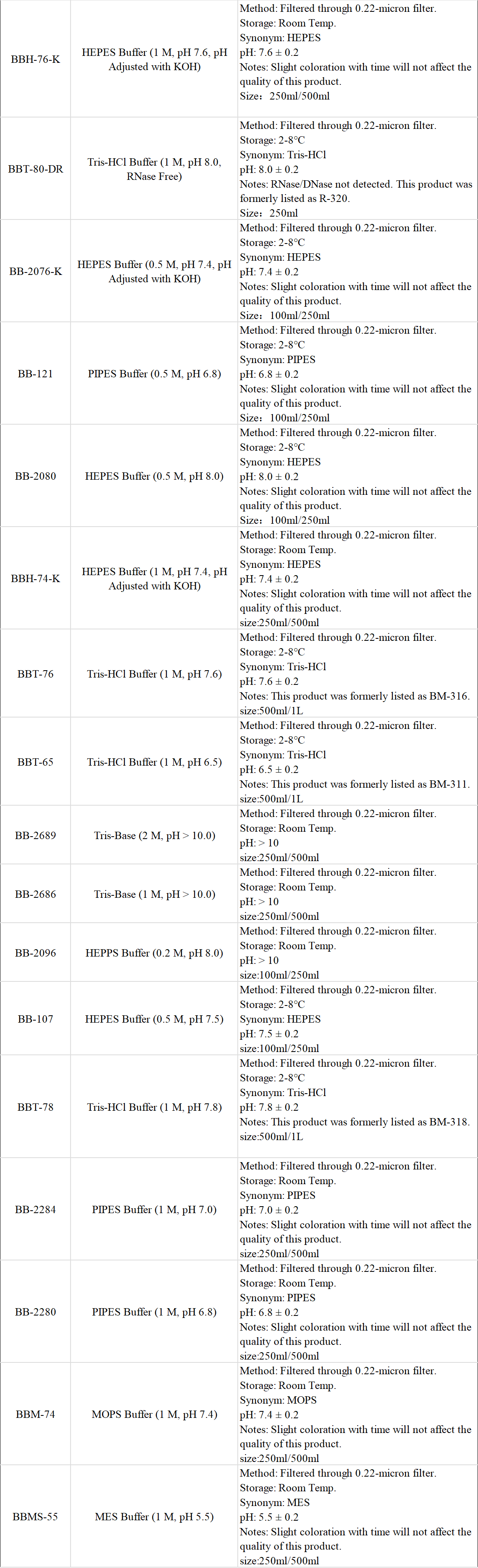 | BBH-76-K | HEPES Buffer (1 M, pH 7.6, pH Adjusted with KOH) | Method: Filtered through 0.22-micron filter. Storage: Room Temp. Synonym: HEPES pH: 7.6 ± 0.2 Notes: Slight coloration with time will not affect the quality of this product. Size：250ml/500ml |
|---|---|---|
| BBT-80-DR | Tris-HCl Buffer (1 M, pH 8.0, RNase Free) | Method: Filtered through 0.22-micron filter. Storage: 2-8°C Synonym: Tris-HCl pH: 8.0 ± 0.2 Notes: RNase/DNase not detected. This product was formerly listed as R-320. Size：250ml |
| BB-2076-K | HEPES Buffer (0.5 M, pH 7.4, pH Adjusted with KOH) | Method: Filtered through 0.22-micron filter. Storage: 2-8°C Synonym: HEPES pH: 7.4 ± 0.2 Notes: Slight coloration with time will not affect the quality of this product. Size：100ml/250ml |
| BB-121 | PIPES Buffer (0.5 M, pH 6.8) | Method: Filtered through 0.22-micron filter. Storage: 2-8°C Synonym: PIPES pH: 6.8 ± 0.2 Notes: Slight coloration with time will not affect the quality of this product. Size：100ml/250ml |
| BB-2080 | HEPES Buffer (0.5 M, pH 8.0) | Method: Filtered through 0.22-micron filter. Storage: 2-8°C Synonym: HEPES pH: 8.0 ± 0.2 Notes: Slight coloration with time will not affect the quality of this product. Size：100ml/250ml |
| BBH-74-K | HEPES Buffer (1 M, pH 7.4, pH Adjusted with KOH) | Method: Filtered through 0.22-micron filter. Storage: Room Temp. Synonym: HEPES pH: 7.4 ± 0.2 Notes: Slight coloration with time will not affect the quality of this product. size:250ml/500ml |
| BBT-76 | Tris-HCl Buffer (1 M, pH 7.6) | Method: Filtered through 0.22-micron filter. Storage: 2-8°C Synonym: Tris-HCl pH: 7.6 ± 0.2 Notes: This product was formerly listed as BM-316. size:500ml/1L |
| BBT-65 | Tris-HCl Buffer (1 M, pH 6.5) | Method: Filtered through 0.22-micron filter. Storage: 2-8°C Synonym: Tris-HCl pH: 6.5 ± 0.2 Notes: This product was formerly listed as BM-311. size:500ml/1L |
| BB-2689 | Tris-Base (2 M, pH > 10.0) | Method: Filtered through 0.22-micron filter. Storage: Room Temp. pH: > 10 size:250ml/500ml |
| BB-2686 | Tris-Base (1 M, pH > 10.0) | Method: Filtered through 0.22-micron filter. Storage: Room Temp. pH: > 10 size:250ml/500ml |
| BB-2096 | HEPPS Buffer (0.2 M, pH 8.0) | Method: Filtered through 0.22-micron filter. Storage: Room Temp. pH: > 10 size:100ml/250ml |
| BB-107 | HEPES Buffer (0.5 M, pH 7.5) | Method: Filtered through 0.22-micron filter. Storage: 2-8°C Synonym: HEPES pH: 7.5 ± 0.2 size:100ml/250ml |
| BBT-78 | Tris-HCl Buffer (1 M, pH 7.8) | Method: Filtered through 0.22-micron filter. Storage: 2-8°C Synonym: Tris-HCl pH: 7.8 ± 0.2 Notes: This product was formerly listed as BM-318. size:500ml/1L |
| BB-2284 | PIPES Buffer (1 M, pH 7.0) | Method: Filtered through 0.22-micron filter. Storage: Room Temp. Synonym: PIPES pH: 7.0 ± 0.2 Notes: Slight coloration with time will not affect the quality of this product. size:250ml/500ml |
| BB-2280 | PIPES Buffer (1 M, pH 6.8) | Method: Filtered through 0.22-micron filter. Storage: Room Temp. Synonym: PIPES pH: 6.8 ± 0.2 Notes: Slight coloration with time will not affect the quality of this product. size:250ml/500ml |
| BBM-74 | MOPS Buffer (1 M, pH 7.4) | Method: Filtered through 0.22-micron filter. Storage: Room Temp. Synonym: MOPS pH: 7.4 ± 0.2 Notes: Slight coloration with time will not affect the quality of this product. size:250ml/500ml |
| BBMS-55 | MES Buffer (1 M, pH 5.5) | Method: Filtered through 0.22-micron filter. Storage: Room Temp. Synonym: MES pH: 5.5 ± 0.2 Notes: Slight coloration with time will not affect the quality of this product. size:250ml/500ml |